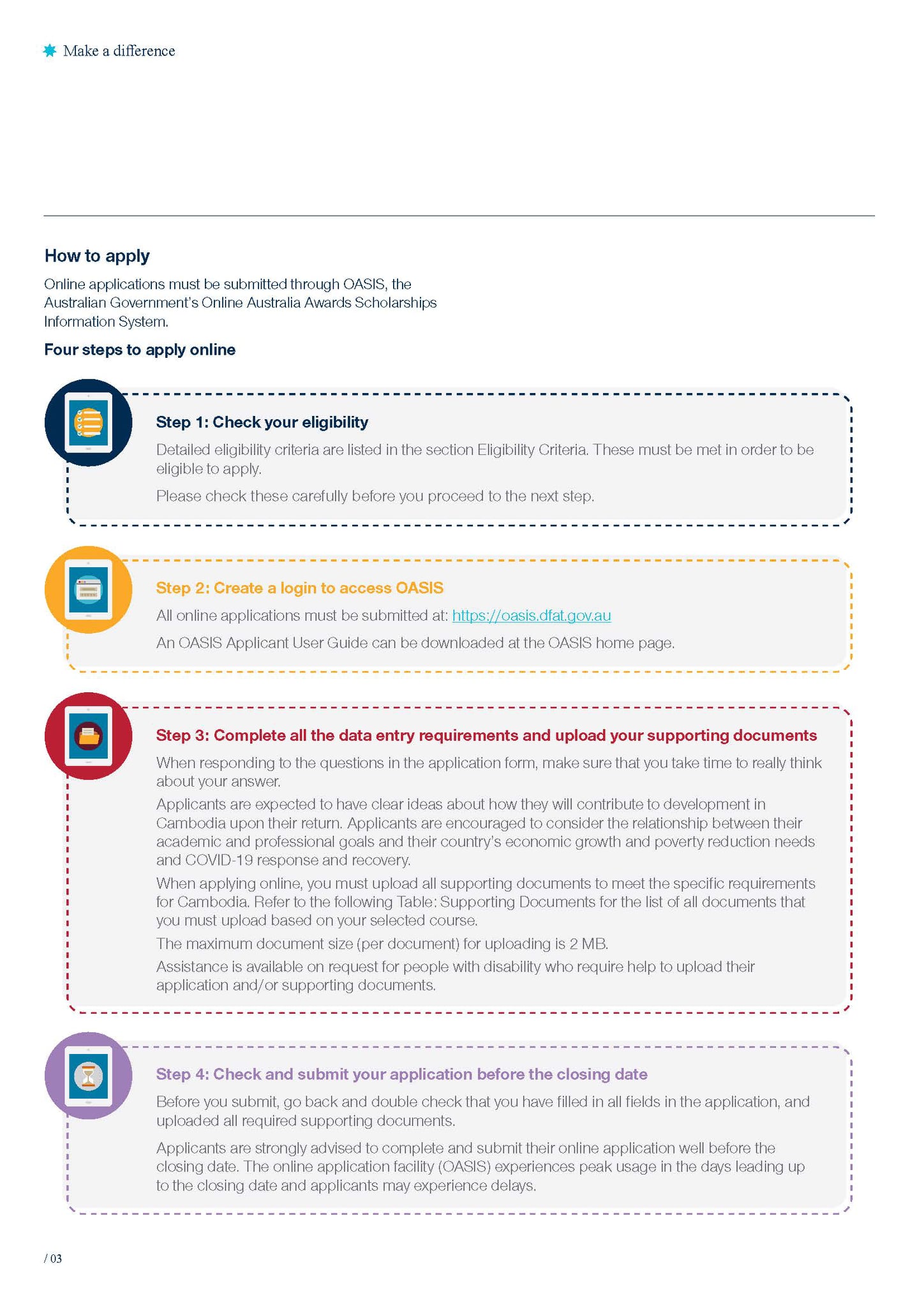 Make a difference

How to apply

Online applications must be submitted through OASIS, the Australian Government's Online Australia Awards Scholarships Information System.

Four steps to apply online

Step 1: Check your eligibility

Detailed eligibility criteria are listed in the section Eligibility Criteria. These must be met in order to be eligible to apply.

Please check these carefully before you proceed to the next step.

Step 2: Create a login to access OASIS

All online applications must be submitted at: https://oasis.dfat.gov.au

An OASIS Applicant User Guide can be downloaded at the OASIS home page.

Step 3: Complete all the data entry requirements and upload your supporting documents

When responding to the questions in the application form, make sure that you take time to really think about your answer.

Applicants are expected to have clear ideas about how they will contribute to development in Cambodia upon their return. Applicants are encouraged to consider the relationship between their academic and professional goals and their country's economic growth and poverty reduction needs and COVID-19 response and recovery.

When applying online, you must upload all supporting documents to meet the specific requirements for Cambodia. Refer to the following Table: Supporting Documents for the list of all documents that you must upload based on your selected course.

The maximum document size (per document) for uploading is 2 MB.

Assistance is available on request for people with disability who require help to upload their application and/or supporting documents.

Step 4: Check and submit your application before the closing date

Before you submit, go back and double check that you have filled in all fields in the application, and uploaded all required supporting documents.

Applicants are strongly advised to complete and submit their online application well before the closing date. The online application facility (OASIS) experiences peak usage in the days leading up to the closing date and applicants may experience delays.

/ 03